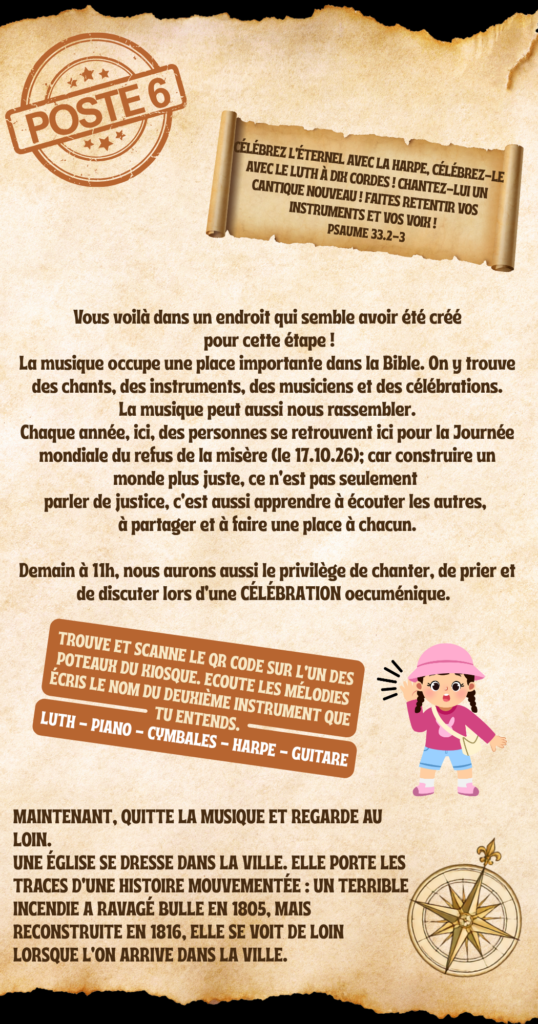 POSTE 6

CÉLÉBREZ L'ÉTERNEL AVEC LA HARPE, CÉLÉBREZ-LE AVEC LE LUTH À DIX CORDES ! CHANTEZ-LUI UN CANTIQUE NOUVEAU ! FAITES RETENTIR VOS INSTRUMENTS ET VOS VOIX !
PSAUME 33.2-3

Vous voilà dans un endroit qui semble avoir été créé pour cette étape !
La musique occupe une place importante dans la Bible. On y trouve des chants, des instruments, des musiciens et des célébrations.
La musique peut aussi nous rassembler.
Chaque année, ici, des personnes se retrouvent ici pour la Journée mondiale du refus de la misère (le 17.10.26); car construire un monde plus juste, ce n'est pas seulement parler de justice, c'est aussi apprendre à écouter les autres, à partager et à faire une place à chacun.

Demain à 11h, nous aurons aussi le privilège de chanter, de prier et de discuter lors d'une CÉLÉBRATION oecuménique.

TROUVE ET SCANNE LE QR CODE SUR L'UN DES POTEAUX DU KIOSQUE. ECOUTE LES MÉLODIES ÉCRIS LE NOM DU DEUXIÈME INSTRUMENT QUE TU ENTENDS.
LUTH - PIANO - CYMBALES - HARPE - GUITARE

MAINTENANT, QUITTE LA MUSIQUE ET REGARDE AU LOIN.
UNE ÉGLISE SE DRESSE DANS LA VILLE. ELLE PORTE LES TRACES D'UNE HISTOIRE MOUVEMENTÉE : UN TERRIBLE INCENDIE A RAVAGÉ BULLE EN 1805, MAIS RECONSTRUITE EN 1816, ELLE SE VOIT DE LOIN LORSQUE L'ON ARRIVE DANS LA VILLE.